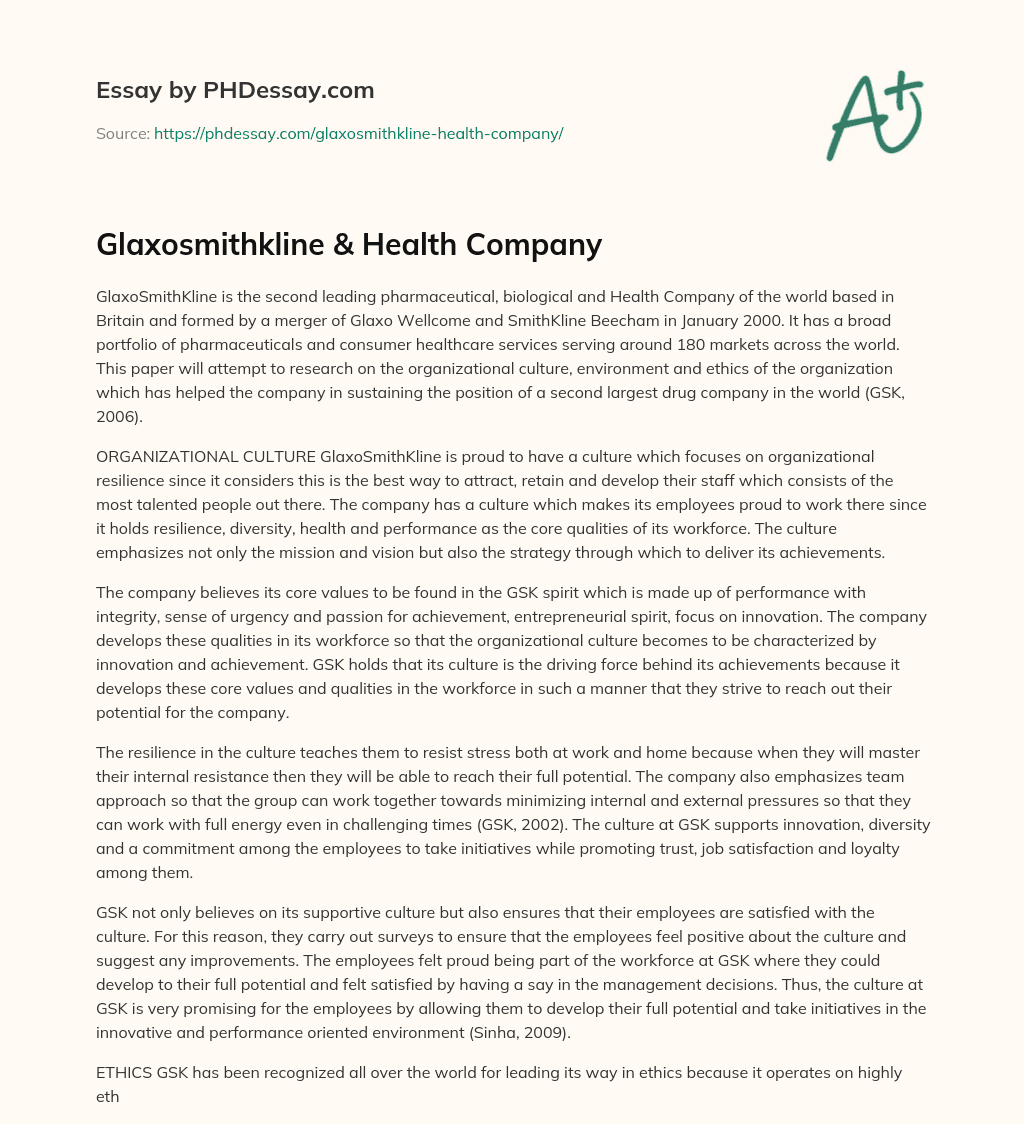 Essay by PHDessay.com

Source: https://phdessay.com/glaxosmithkline-health-company/

A+

Glaxosmithkline & Health Company

GlaxoSmithKline is the second leading pharmaceutical, biological and Health Company of the world based in Britain and formed by a merger of Glaxo Wellcome and SmithKline Beecham in January 2000. It has a broad portfolio of pharmaceuticals and consumer healthcare services serving around 180 markets across the world. This paper will attempt to research on the organizational culture, environment and ethics of the organization which has helped the company in sustaining the position of a second largest drug company in the world (GSK, 2006).

ORGANIZATIONAL CULTURE GlaxoSmithKline is proud to have a culture which focuses on organizational resilience since it considers this is the best way to attract, retain and develop their staff which consists of the most talented people out there. The company has a culture which makes its employees proud to work there since it holds resilience, diversity, health and performance as the core qualities of its workforce. The culture emphasizes not only the mission and vision but also the strategy through which to deliver its achievements.

The company believes its core values to be found in the GSK spirit which is made up of performance with integrity, sense of urgency and passion for achievement, entrepreneurial spirit, focus on innovation. The company develops these qualities in its workforce so that the organizational culture becomes to be characterized by innovation and achievement. GSK holds that its culture is the driving force behind its achievements because it develops these core values and qualities in the workforce in such a manner that they strive to reach out their potential for the company.

The resilience in the culture teaches them to resist stress both at work and home because when they will master their internal resistance then they will be able to reach their full potential. The company also emphasizes team approach so that the group can work together towards minimizing internal and external pressures so that they can work with full energy even in challenging times (GSK, 2002). The culture at GSK supports innovation, diversity and a commitment among the employees to take initiatives while promoting trust, job satisfaction and loyalty among them.

GSK not only believes on its supportive culture but also ensures that their employees are satisfied with the culture. For this reason, they carry out surveys to ensure that the employees feel positive about the culture and suggest any improvements. The employees felt proud being part of the workforce at GSK where they could develop to their full potential and felt satisfied by having a say in the management decisions. Thus, the culture at GSK is very promising for the employees by allowing them to develop their full potential and take initiatives in the innovative and performance oriented environment (Sinha, 2009).

ETHICS GSK has been recognized all over the world for leading its way in ethics because it operates on highly eth